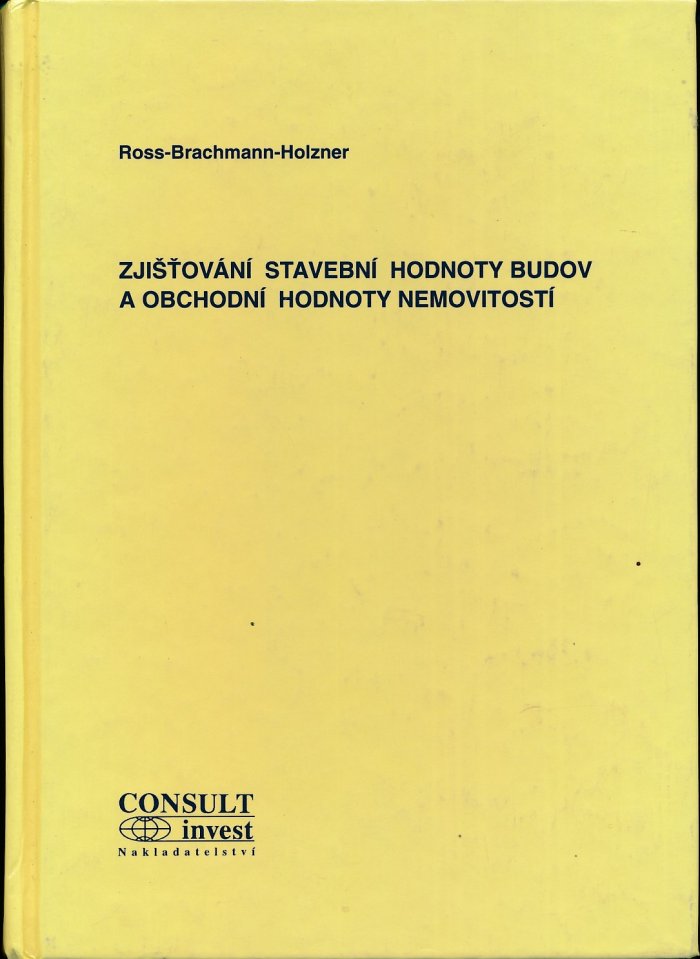 Ross-Brachmann-Holzner

ZJIŠŤOVÁNÍ STAVEBNÍ HODNOTY BUDOV A OBCHODNÍ HODNOTY NEMOVITOSTÍ

CONSULT
invest
Nakladatelství